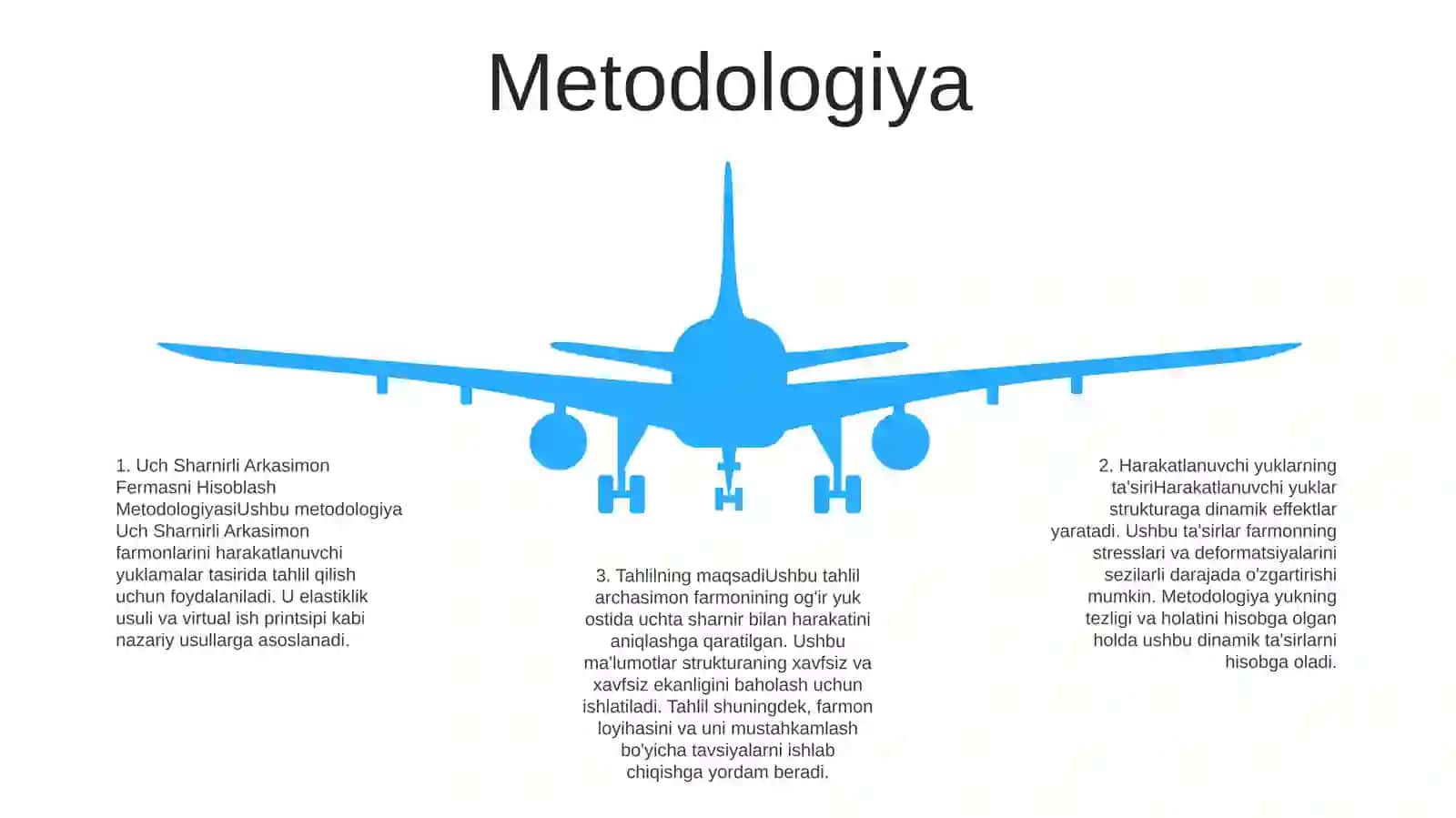 Metodologiya

1. Uch Sharnirli Arkasimon Fermasni Hisoblash MetodologiyasiUshbu metodologiya Uch Sharnirli Arkasimon farmonlarini harakatlanuvchi yuklamalar tasirida tahlil qilish uchun foydalaniladi. U elastiklik usuli va virtual ish printsipi kabi nazariy usullarga asoslanadi.

3. Tahlilning maqsadiUshbu tahlil archasimon farmonining og'ir yuk ostida uchta sharnir bilan harakatini aniqlashga qaratilgan. Ushbu ma'lumotlar strukturaning xavfsiz va xavfsiz ekanligini baholash uchun ishlatiladi. Tahlil shuningdek, farmon loyihasini va uni mustahkamlash bo'yicha tavsiyalarni ishlab chiqishga yordam beradi.

2. Harakatlanuvchi yuklarning ta'siriHarakatlanuvchi yuklar strukturaga dinamik effektlar yaratadi. Ushbu ta'sirlar farmonning stresslari va deformatsiyalarini sezilarli darajada o'zgartirishi mumkin. Metodologiya yukning tezligi va holatini hisobga olgan holda ushbu dinamik ta'sirlarni hisobga oladi.